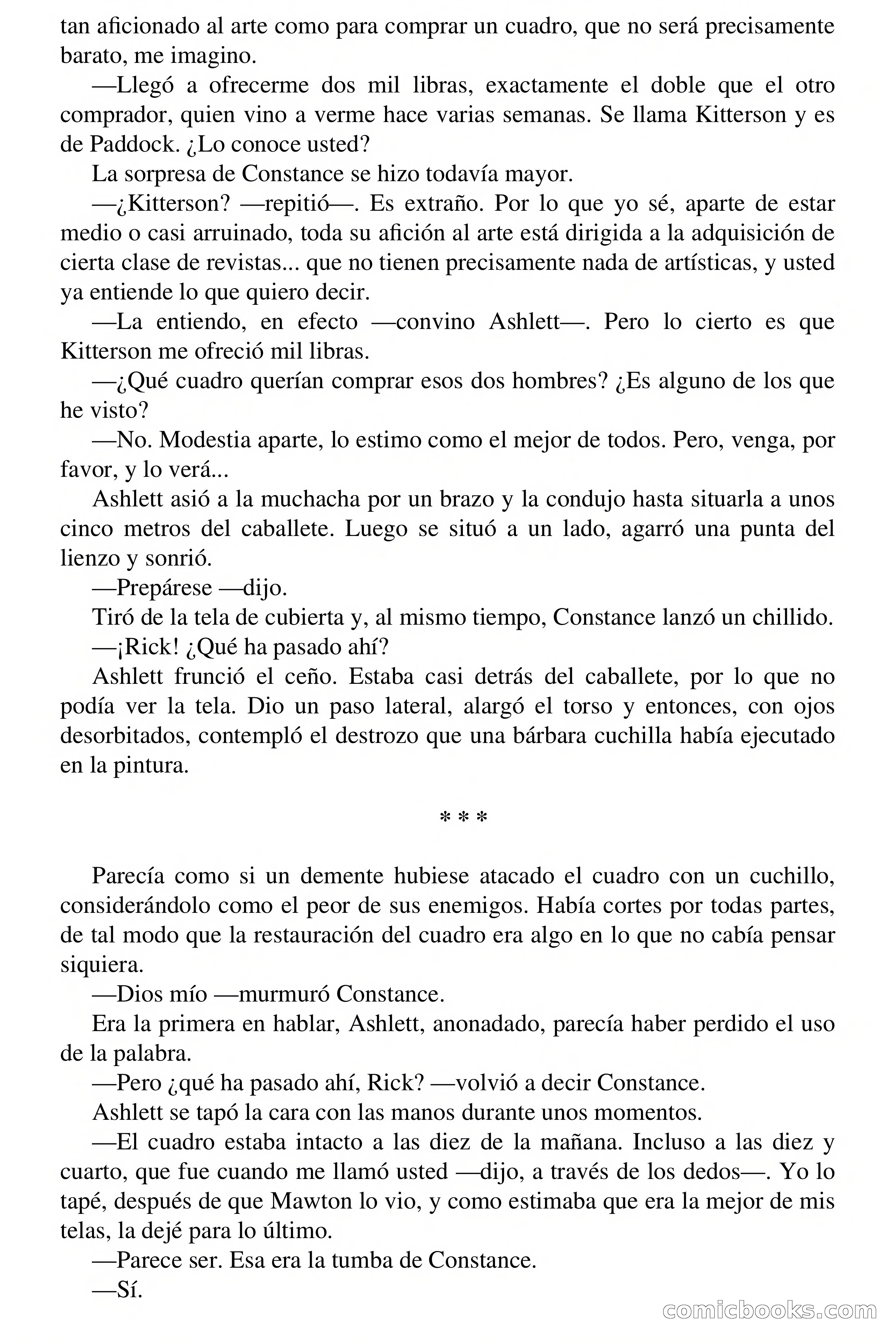 tan aficionado al arte como para comprar un cuadro, que no será precisamente barato, me imagino.

—Llegó a ofrecerme dos mil libras, exactamente el doble que el otro comprador, quien vino a verme hace varias semanas. Se llama Kitterson y es de Paddock. ¿Lo conoce usted?

La sorpresa de Constance se hizo todavía mayor.

—¿Kitterson? —repitió—. Es extraño. Por lo que yo sé, aparte de estar medio o casi arruinado, toda su afición al arte está dirigida a la adquisición de cierta clase de revistas... que no tienen precisamente nada de artísticas, y usted ya entiende lo que quiero decir.

—La entiendo, en efecto —convino Ashlett—. Pero lo cierto es que Kitterson me ofreció mil libras.

—¿Qué cuadro querían comprar esos dos hombres? ¿Es alguno de los que he visto?

—No. Modestia aparte, lo estimo como el mejor de todos. Pero, venga, por favor, y lo verá...

Ashlett asió a la muchacha por un brazo y la condujo hasta situarla a unos cinco metros del caballete. Luego se situó a un lado, agarró una punta del lienzo y sonrió.

—Prepárese —dijo.

Tiró de la tela de cubierta y, al mismo tiempo, Constance lanzó un chillido.

—¡Rick! ¿Qué ha pasado ahí?

Ashlett frunció el ceño. Estaba casi detrás del caballete, por lo que no podía ver la tela. Dio un paso lateral, alargó el torso y entonces, con ojos desorbitados, contempló el destrozo que una bárbara cuchilla había ejecutado en la pintura.

* * *

Parecía como si un demente hubiese atacado el cuadro con un cuchillo, considerándolo como el peor de sus enemigos. Había cortes por todas partes, de tal modo que la restauración del cuadro era algo en lo que no cabía pensar siquiera.

—Dios mío —murmuró Constance.

Era la primera en hablar, Ashlett, anonadado, parecía haber perdido el uso de la palabra.

—Pero ¿qué ha pasado ahí, Rick? —volvió a decir Constance.

Ashlett se tapó la cara con las manos durante unos momentos.

—El cuadro estaba intacto a las diez de la mañana. Incluso a las diez y cuarto, que fue cuando me llamó usted —dijo, a través de los dedos—. Yo lo tapé, después de que Mawton lo vio, y como estimaba que era la mejor de mis telas, la dejé para lo último.

—Parece ser. Esa era la tumba de Constance.

—Sí.

comicbooks.com